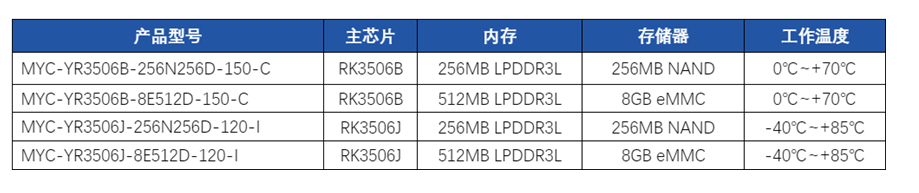 | 产品型号 | 主芯片 | 内存 | 存储器 | 工作温度 |
|---|---|---|---|---|
| MYC-YR3506B-256N256D-150-C | RK3506B | 256MB LPDDR3L | 256MB NAND | 0℃~+70℃ |
| MYC-YR3506B-8E512D-150-C | RK3506B | 512MB LPDDR3L | 8GB eMMC | 0℃~+70℃ |
| MYC-YR3506J-256N256D-120-I | RK3506J | 256MB LPDDR3L | 256MB NAND | -40℃~+85℃ |
| MYC-YR3506J-8E512D-120-I | RK3506J | 512MB LPDDR3L | 8GB eMMC | -40℃~+85℃ |